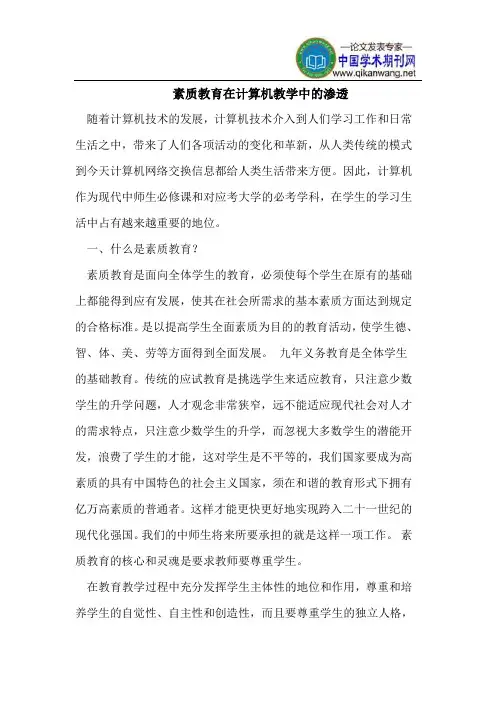 —论文发表专家—
中国学术期刊网
www.qikanwang.net

素质教育在计算机教学中的渗透

随着计算机技术的发展，计算机技术介入到人们学习工作和日常生活之中，带来了人们各项活动的变化和革新，从人类传统的模式到今天计算机网络交换信息都给人类生活带来方便。因此，计算机作为现代中师生必修课和对应考大学的必考学科，在学生的学习生活中占有越来越重要的地位。

一、什么是素质教育？

素质教育是面向全体学生的教育，必须使每个学生在原有的基础上都能得到应有发展，使其在社会所需求的基本素质方面达到规定的合格标准。是以提高学生全面素质为目的的教育活动，使学生德、智、体、美、劳等方面得到全面发展。 九年义务教育是全体学生的基础教育。传统的应试教育是挑选学生来适应教育，只注意少数学生的升学问题，人才观念非常狭窄，远不能适应现代社会对人才的需求特点，只注意少数学生的升学，而忽视大多数学生的潜能开发，浪费了学生的才能，这对学生是不平等的，我们国家要成为高素质的具有中国特色的社会主义国家，须在和谐的教育形式下拥有亿万高素质的普通者。这样才能更快更好地实现跨入二十一世纪的现代化强国。我们的中师生将来所要承担的就是这样一项工作。 素质教育的核心和灵魂是要求教师要尊重学生。

在教育教学过程中充分发挥学生主体性的地位和作用，尊重和培养学生的自觉性、自主性和创造性，而且要尊重学生的独立人格，